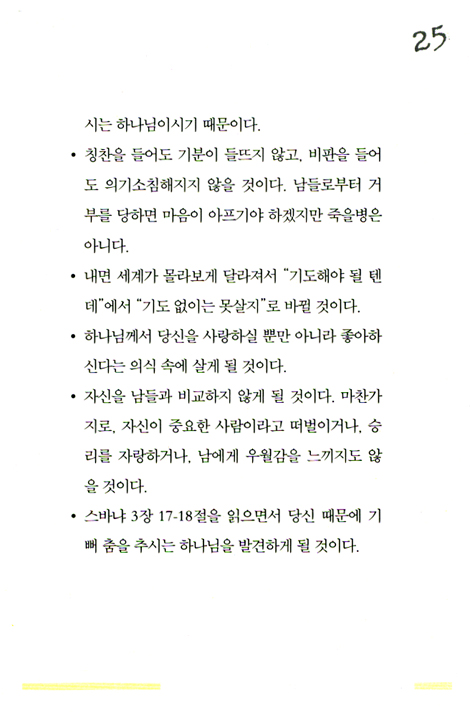 25

시는 하나님이시기 때문이다.

• 칭찬을 들어도 기분이 들뜨지 않고, 비판을 들어도 의기소침해지지 않을 것이다. 남들로부터 거부를 당하면 마음이 아프기야 하겠지만 죽을병은 아니다.

• 내면 세계가 몰라보게 달라져서 "기도해야 될 텐데"에서 "기도 없이는 못살지"로 바뀔 것이다.

• 하나님께서 당신을 사랑하실 뿐만 아니라 좋아하신다는 의식 속에 살게 될 것이다.

• 자신을 남들과 비교하지 않게 될 것이다. 마찬가지로, 자신이 중요한 사람이라고 떠벌이거나, 승리를 자랑하거나, 남에게 우월감을 느끼지도 않을 것이다.

• 스바냐 3장 17-18절을 읽으면서 당신 때문에 기뻐 춤을 추시는 하나님을 발견하게 될 것이다.